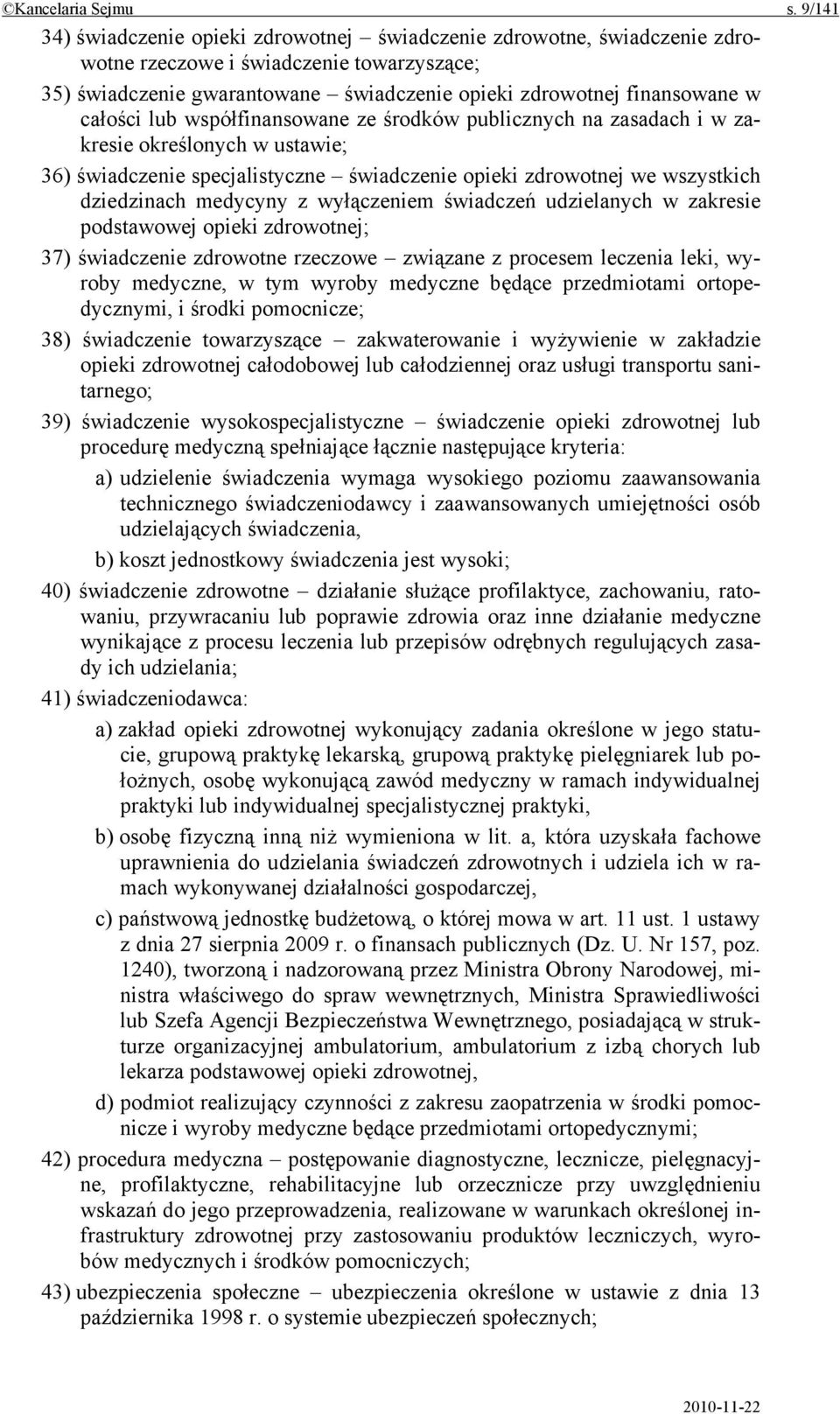 ©Kancelaria Sejmu s. 9/141

34) świadczenie opieki zdrowotnej – świadczenie zdrowotne, świadczenie zdrowotne rzeczowe i świadczenie towarzyszące;

35) świadczenie gwarantowane – świadczenie opieki zdrowotnej finansowane w całości lub współfinansowane ze środków publicznych na zasadach i w zakresie określonych w ustawie;

36) świadczenie specjalistyczne – świadczenie opieki zdrowotnej we wszystkich dziedzinach medycyny z wyłączeniem świadczeń udzielanych w zakresie podstawowej opieki zdrowotnej;

37) świadczenie zdrowotne rzeczowe – związane z procesem leczenia leki, wyroby medyczne, w tym wyroby medyczne będące przedmiotami ortopedycznymi, i środki pomocnicze;

38) świadczenie towarzyszące – zakwaterowanie i wyżywienie w zakładzie opieki zdrowotnej całodobowej lub całodziennej oraz usługi transportu sanitarnego;

39) świadczenie wysokospecjalistyczne – świadczenie opieki zdrowotnej lub procedurę medyczną spełniające łącznie następujące kryteria:

a) udzielenie świadczenia wymaga wysokiego poziomu zaawansowania technicznego świadczeniodawcy i zaawansowanych umiejętności osób udzielających świadczenia,

b) koszt jednostkowy świadczenia jest wysoki;

40) świadczenie zdrowotne – działanie służące profilaktyce, zachowaniu, ratowaniu, przywracaniu lub poprawie zdrowia oraz inne działanie medyczne wynikające z procesu leczenia lub przepisów odrębnych regulujących zasady ich udzielania;

41) świadczeniodawca:

a) zakład opieki zdrowotnej wykonujący zadania określone w jego statucie, grupową praktykę lekarską, grupową praktykę pielęgniarek lub położnych, osobę wykonującą zawód medyczny w ramach indywidualnej praktyki lub indywidualnej specjalistycznej praktyki,

b) osobę fizyczną inną niż wymieniona w lit. a, która uzyskała fachowe uprawnienia do udzielania świadczeń zdrowotnych i udziela ich w ramach wykonywanej działalności gospodarczej,

c) państwową jednostkę budżetową, o której mowa w art. 11 ust. 1 ustawy z dnia 27 sierpnia 2009 r. o finansach publicznych (Dz. U. Nr 157, poz. 1240), tworzoną i nadzorowaną przez Ministra Obrony Narodowej, ministra właściwego do spraw wewnętrznych, Ministra Sprawiedliwości lub Szefa Agencji Bezpieczeństwa Wewnętrznego, posiadającą w strukturze organizacyjnej ambulatorium, ambulatorium z izbą chorych lub lekarza podstawowej opieki zdrowotnej,

d) podmiot realizujący czynności z zakresu zaopatrzenia w środki pomocnicze i wyroby medyczne będące przedmiotami ortopedycznymi;

42) procedura medyczna – postępowanie diagnostyczne, lecznicze, pielęgnacyjne, profilaktyczne, rehabilitacyjne lub orzecznicze przy uwzględnieniu wskazań do jego przeprowadzenia, realizowane w warunkach określonej infrastruktury zdrowotnej przy zastosowaniu produktów leczniczych, wyrobów medycznych i środków pomocniczych;

43) ubezpieczenia społeczne – ubezpieczenia określone w ustawie z dnia 13 października 1998 r. o systemie ubezpieczeń społecznych;

2010-11-22